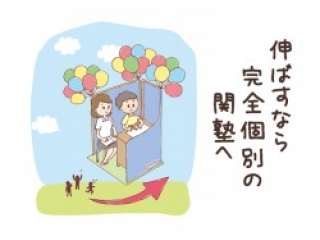 伸ばすなら
完全個別の
関塾へ